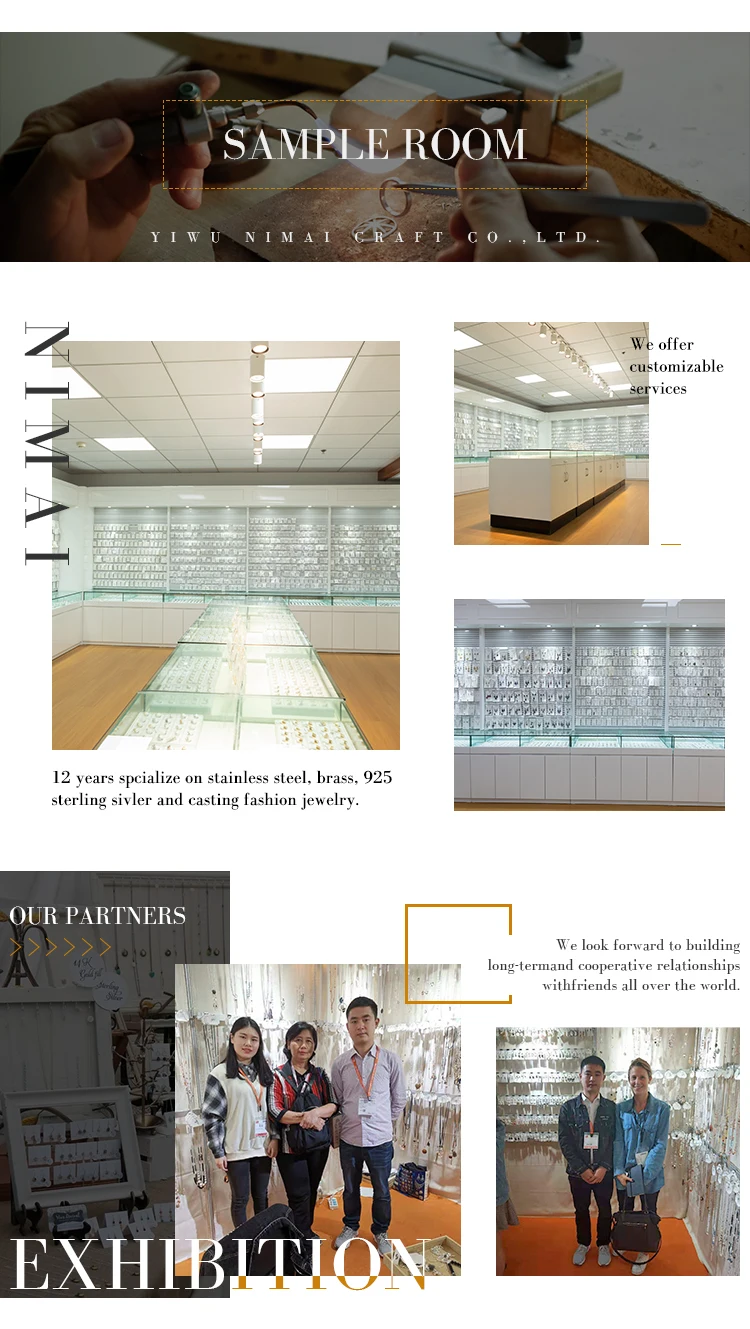 SAMPLE ROOM

YIWU NIMAI CRAFT CO.,LTD.

NIMAI

We offer customizable services

12 years spcialize on stainless steel, brass, 925 sterling sivler and casting fashion jewelry.

OUR PARTNERS

>>>>>>

We look forward to building long-termand cooperative relationships withfriends all over the world.

EXHIBITION